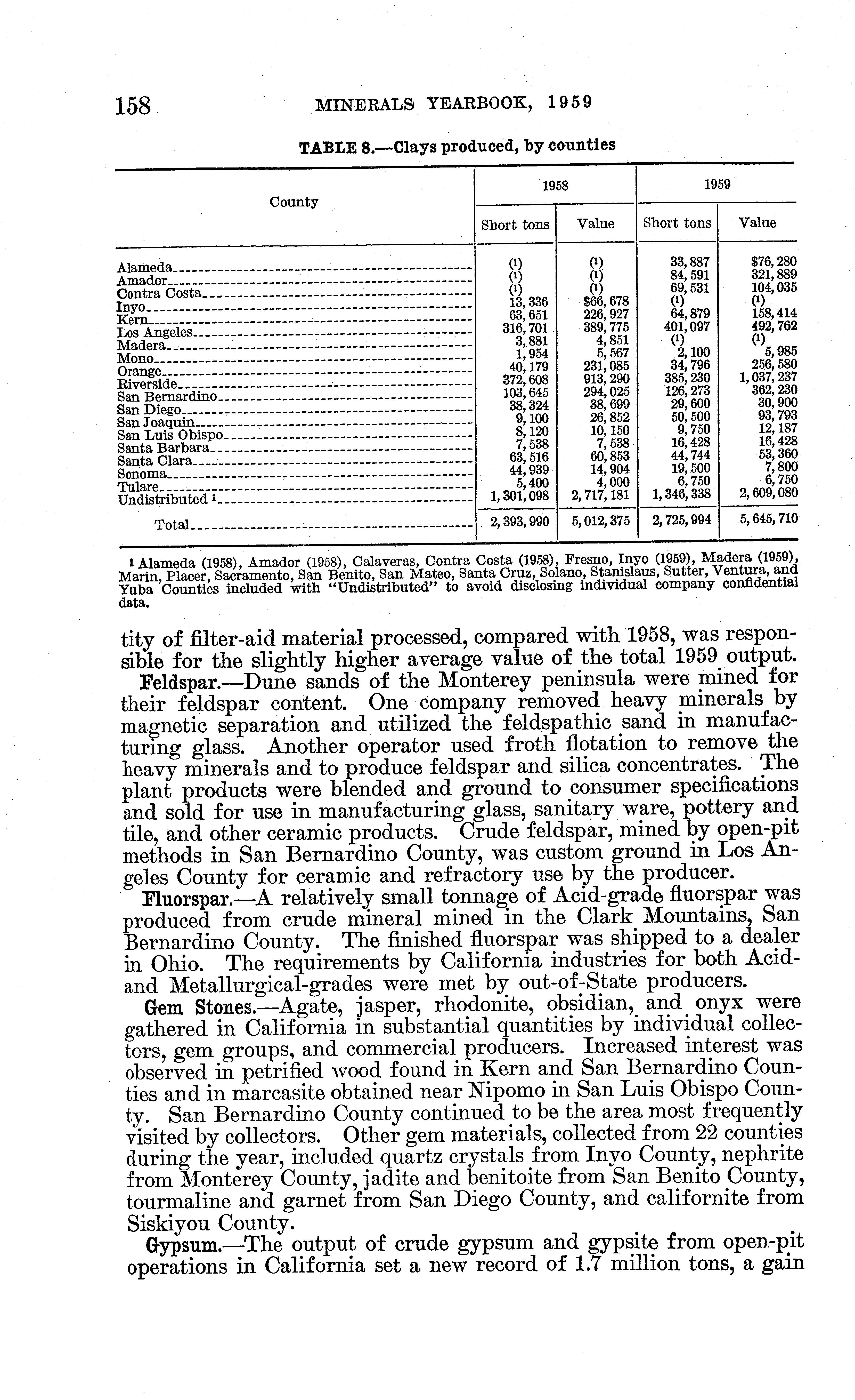 158 MINERALS YEARBOOK, 1959

TABLE 8.—Clays produced, by counties

| County | 1958 Short tons | 1958 Value | 1959 Short tons | 1959 Value |
|---|---|---|---|---|
| Alameda | (1) | (1) | 33,887 | $76,280 |
| Amador | (1) | (1) | 84,591 | 321,889 |
| Contra Costa | (1) | (1) | 69,531 | 104,035 |
| Inyo | 13,336 | $66,678 | (1) | (1) |
| Kern | 63,651 | 226,927 | 64,879 | 158,414 |
| Los Angeles | 316,701 | 389,775 | 401,097 | 492,762 |
| Madera | 3,881 | 4,851 | (1) | (1) |
| Mono | 1,954 | 5,567 | 2,100 | 5,985 |
| Orange | 40,179 | 231,085 | 34,796 | 256,580 |
| Riverside | 372,608 | 913,290 | 385,230 | 1,037,237 |
| San Bernardino | 103,645 | 294,025 | 126,273 | 362,230 |
| San Diego | 38,324 | 38,699 | 29,600 | 30,900 |
| San Joaquin | 9,100 | 26,852 | 50,500 | 93,793 |
| San Luis Obispo | 8,120 | 10,150 | 9,750 | 12,187 |
| Santa Barbara | 7,538 | 7,538 | 16,428 | 16,428 |
| Santa Clara | 63,516 | 60,853 | 44,744 | 53,360 |
| Sonoma | 44,939 | 14,904 | 19,500 | 7,800 |
| Tulare | 5,400 | 4,000 | 6,750 | 6,750 |
| Undistributed 1 | 1,301,098 | 2,717,181 | 1,346,338 | 2,609,080 |
| Total | 2,393,990 | 5,012,375 | 2,725,994 | 5,645,710 |

1 Alameda (1958), Amador (1958), Calaveras, Contra Costa (1958), Fresno, Inyo (1959), Madera (1959), Marin, Placer, Sacramento, San Benito, San Mateo, Santa Cruz, Solano, Stanislaus, Sutter, Ventura, and Yuba Counties included with "Undistributed" to avoid disclosing individual company confidential data.

tity of filter-aid material processed, compared with 1958, was responsible for the slightly higher average value of the total 1959 output.

Feldspar.—Dune sands of the Monterey peninsula were mined for their feldspar content. One company removed heavy minerals by magnetic separation and utilized the feldspathic sand in manufacturing glass. Another operator used froth flotation to remove the heavy minerals and to produce feldspar and silica concentrates. The plant products were blended and ground to consumer specifications and sold for use in manufacturing glass, sanitary ware, pottery and tile, and other ceramic products. Crude feldspar, mined by open-pit methods in San Bernardino County, was custom ground in Los Angeles County for ceramic and refractory use by the producer.

Fluorspar.—A relatively small tonnage of Acid-grade fluorspar was produced from crude mineral mined in the Clark Mountains, San Bernardino County. The finished fluorspar was shipped to a dealer in Ohio. The requirements by California industries for both Acid- and Metallurgical-grades were met by out-of-State producers.

Gem Stones.—Agate, jasper, rhodonite, obsidian, and onyx were gathered in California in substantial quantities by individual collectors, gem groups, and commercial producers. Increased interest was observed in petrified wood found in Kern and San Bernardino Counties and in marcasite obtained near Nipomo in San Luis Obispo County. San Bernardino County continued to be the area most frequently visited by collectors. Other gem materials, collected from 22 counties during the year, included quartz crystals from Inyo County, nephrite from Monterey County, jadite and benitoite from San Benito County, tourmaline and garnet from San Diego County, and californite from Siskiyou County.

Gypsum.—The output of crude gypsum and gypsite from open-pit operations in California set a new record of 1.7 million tons, a gain